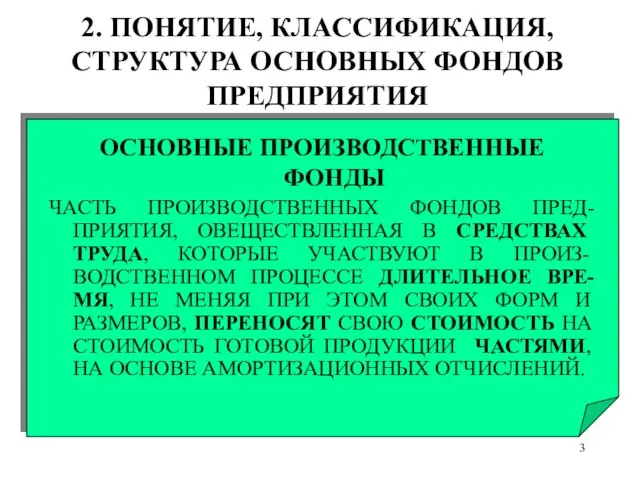 2. ПОНЯТИЕ, КЛАССИФИКАЦИЯ, СТРУКТУРА ОСНОВНЫХ ФОНДОВ ПРЕДПРИЯТИЯ

ОСНОВНЫЕ ПРОИЗВОДСТВЕННЫЕ ФОНДЫ

ЧАСТЬ ПРОИЗВОДСТВЕННЫХ ФОНДОВ ПРЕДПРИЯТИЯ, ОВЕЩЕСТВЛЕННАЯ В СРЕДСТВАХ ТРУДА, КОТОРЫЕ УЧАСТВУЮТ В ПРОИЗВОДСТВЕННОМ ПРОЦЕССЕ ДЛИТЕЛЬНОЕ ВРЕМЯ, НЕ МЕНЯЯ ПРИ ЭТОМ СВОИХ ФОРМ И РАЗМЕРОВ, ПЕРЕНОСЯТ СВОЮ СТОИМОСТЬ НА СТОИМОСТЬ ГОТОВОЙ ПРОДУКЦИИ ЧАСТЯМИ, НА ОСНОВЕ АМОРТИЗАЦИОННЫХ ОТЧИСЛЕНИЙ.

3